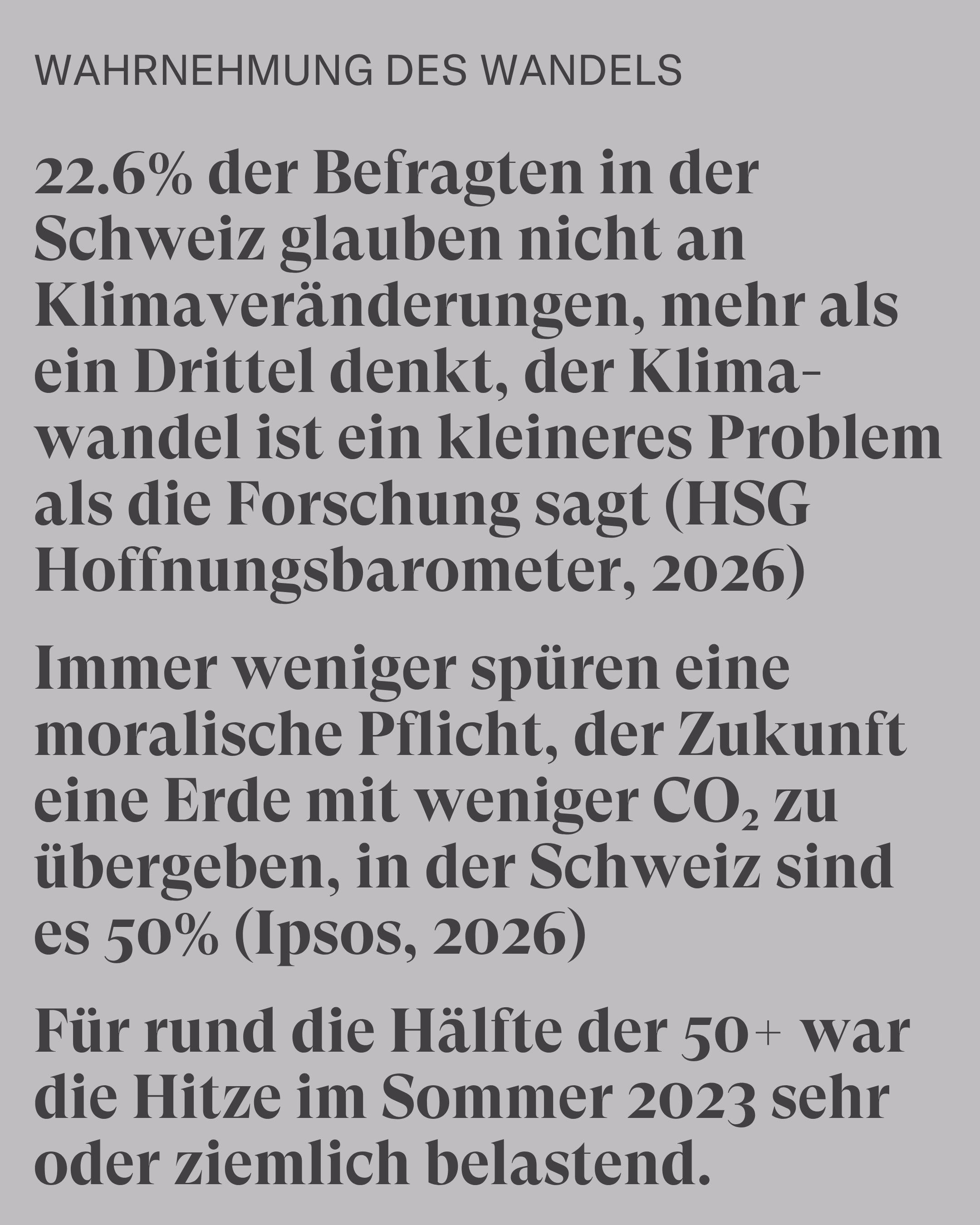 WAHRNEHMUNG DES WANDELS

22.6% der Befragten in der Schweiz glauben nicht an Klimaveränderungen, mehr als ein Drittel denkt, der Klimawandel ist ein kleineres Problem als die Forschung sagt (HSG Hoffnungsbarometer, 2026)

Immer weniger spüren eine moralische Pflicht, der Zukunft eine Erde mit weniger $CO_2$ zu übergeben, in der Schweiz sind es 50% (Ipsos, 2026)

Für rund die Hälfte der 50+ war die Hitze im Sommer 2023 sehr oder ziemlich belastend.